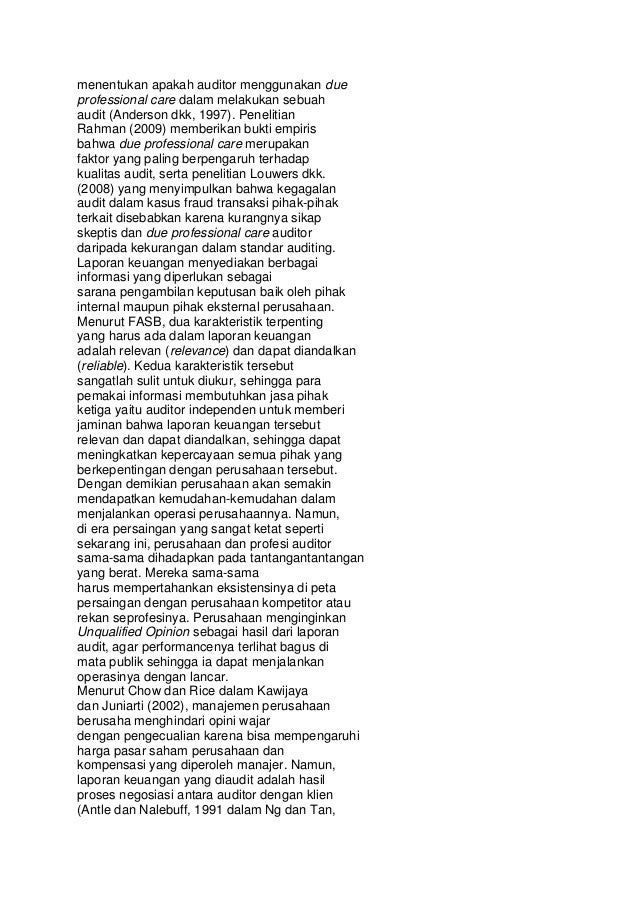 menentukan apakah auditor menggunakan due professional care dalam melakukan sebuah audit (Anderson dkk, 1997). Penelitian Rahman (2009) memberikan bukti empiris bahwa due professional care merupakan faktor yang paling berpengaruh terhadap kualitas audit, serta penelitian Louwers dkk. (2008) yang menyimpulkan bahwa kegagalan audit dalam kasus fraud transaksi pihak-pihak terkait disebabkan karena kurangnya sikap skeptis dan due professional care auditor daripada kekurangan dalam standar auditing.
Laporan keuangan menyediakan berbagai informasi yang diperlukan sebagai sarana pengambilan keputusan baik oleh pihak internal maupun pihak eksternal perusahaan.
Menurut FASB, dua karakteristik terpenting yang harus ada dalam laporan keuangan adalah relevan (relevance) dan dapat diandalkan (reliable). Kedua karakteristik tersebut sangatlah sulit untuk diukur, sehingga para pemakai informasi membutuhkan jasa pihak ketiga yaitu auditor independen untuk memberi jaminan bahwa laporan keuangan tersebut relevan dan dapat diandalkan, sehingga dapat meningkatkan kepercayaan semua pihak yang berkepentingan dengan perusahaan tersebut.
Dengan demikian perusahaan akan semakin mendapatkan kemudahan-kemudahan dalam menjalankan operasi perusahaannya. Namun, di era persaingan yang sangat ketat seperti sekarang ini, perusahaan dan profesi auditor sama-sama dihadapkan pada tantangantantangan yang berat. Mereka sama-sama harus mempertahankan eksistensinya di peta persaingan dengan perusahaan kompetitor atau rekan seprofesinya. Perusahaan menginginkan Unqualified Opinion sebagai hasil dari laporan audit, agar performancenya terlihat bagus di mata publik sehingga ia dapat menjalankan operasinya dengan lancar.
Menurut Chow dan Rice dalam Kawijaya dan Juniarti (2002), manajemen perusahaan berusaha menghindari opini wajar dengan pengecualian karena bisa mempengaruhi harga pasar saham perusahaan dan kompensasi yang diperoleh manajer. Namun, laporan keuangan yang diaudit adalah hasil proses negosiasi antara auditor dengan klien (Antle dan Nalebuff, 1991 dalam Ng dan Tan,